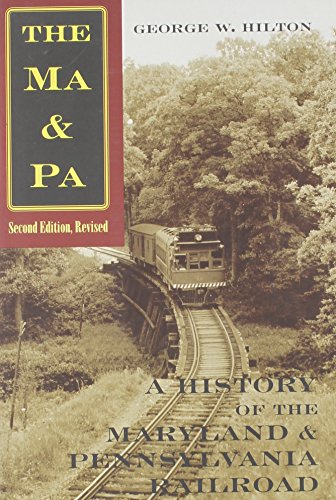 THE
MA
&
PA

Second Edition, Revised

GEORGE W. HILTON

A HISTORY
OF THE
MARYLAND &
PENNSYLVANIA
RAILROAD